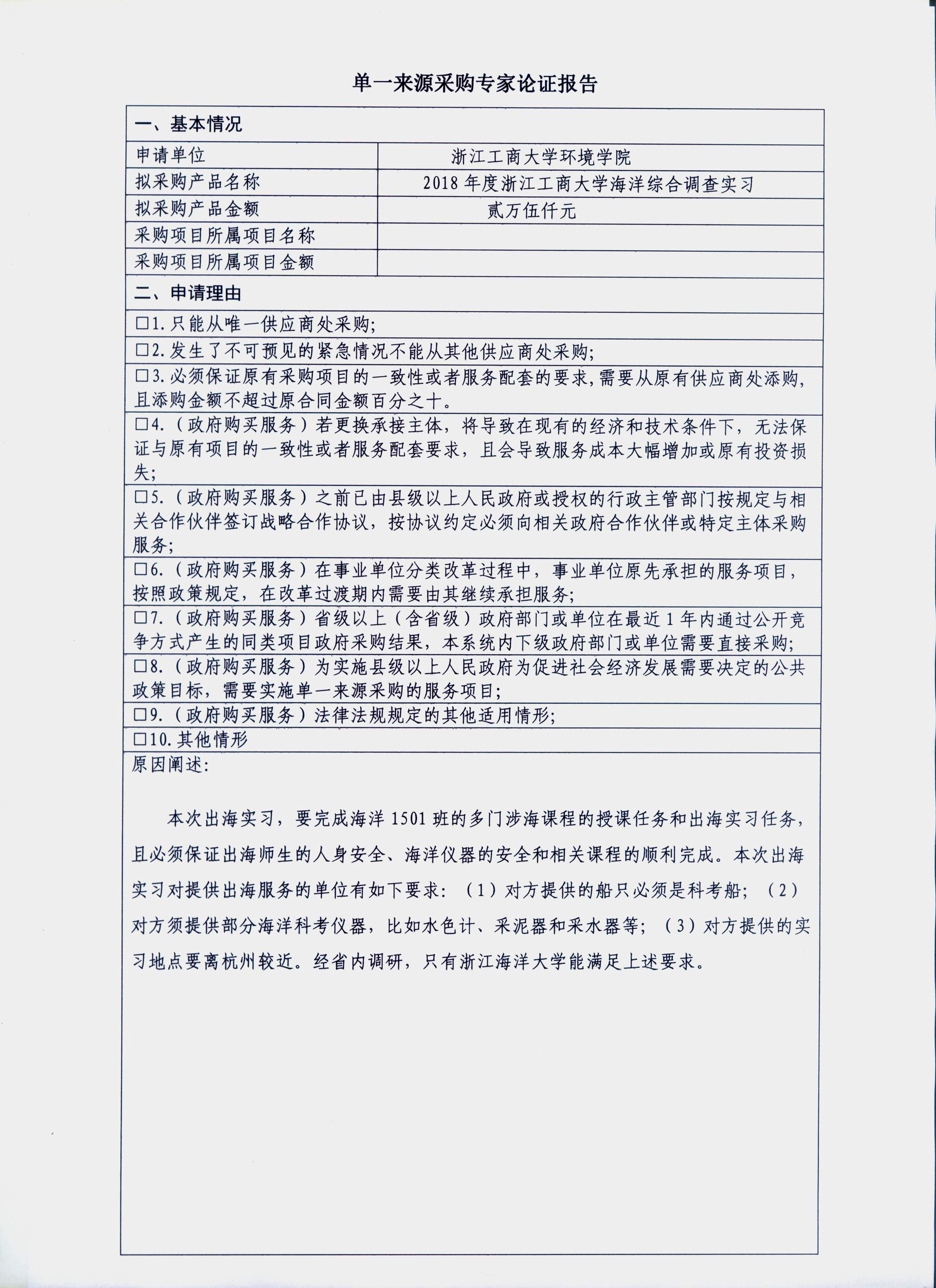 单一来源采购专家论证报告

一、基本情况

| 申请单位 | 浙江工商大学环境学院 |
|---|---|
| 拟采购产品名称 | 2018 年度浙江工商大学海洋综合调查实习 |
| 拟采购产品金额 | 贰万伍仟元 |
| 采购项目所属项目名称 | |
| 采购项目所属项目金额 | |

二、申请理由

□1. 只能从唯一供应商处采购;

□2. 发生了不可预见的紧急情况不能从其他供应商处采购;

□3. 必须保证原有采购项目的一致性或者服务配套的要求,需要从原有供应商处添购,且添购金额不超过原合同金额百分之十。

□4.（政府购买服务）若更换承接主体，将导致在现有的经济和技术条件下，无法保证与原有项目的一致性或者服务配套要求，且会导致服务成本大幅增加或原有投资损失;

□5.（政府购买服务）之前已由县级以上人民政府或授权的行政主管部门按规定与相关合作伙伴签订战略合作协议，按协议约定必须向相关政府合作伙伴或特定主体采购服务;

□6.（政府购买服务）在事业单位分类改革过程中，事业单位原先承担的服务项目，按照政策规定，在改革过渡期内需要由其继续承担服务;

□7.（政府购买服务）省级以上（含省级）政府部门或单位在最近 1 年内通过公开竞争方式产生的同类项目政府采购结果，本系统内下级政府部门或单位需要直接采购;

□8.（政府购买服务）为实施县级以上人民政府为促进社会经济发展需要决定的公共政策目标，需要实施单一来源采购的服务项目;

□9.（政府购买服务）法律法规规定的其他适用情形;

□10. 其他情形

原因阐述:

本次出海实习，要完成海洋 1501 班的多门涉海课程的授课任务和出海实习任务，且必须保证出海师生的人身安全、海洋仪器的安全和相关课程的顺利完成。本次出海实习对提供出海服务的单位有如下要求：（1）对方提供的船只必须是科考船；（2）对方须提供部分海洋科考仪器，比如水色计、采泥器和采水器等；（3）对方提供的实习地点要离杭州较近。经省内调研，只有浙江海洋大学能满足上述要求。